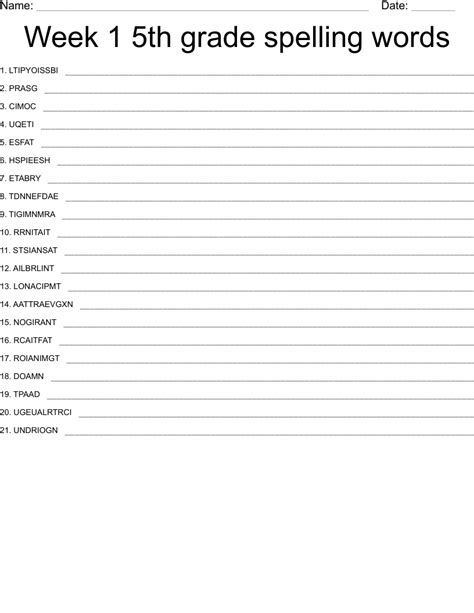 Name: ____ Date: ____

Week 1 5th grade spelling words

1. LTIPYOISSBI ____
2. PRASG ____
3. CIMOC ____
4. UQETI ____
5. ESFAT ____
6. HSPIEESH ____
7. ETABRY ____
8. TDNNEFDAE ____
9. TIGIMNMRA ____
10. RRNITAIT ____
11. STSIANSAT ____
12. AILBRLINT ____
13. LONACIPMT ____
14. AATTRAEVGXN ____
15. NOGIRANT ____
16. RCAITFAT ____
17. ROIANIMGT ____
18. DOAMN ____
19. TPAAD ____
20. UGEUALRTRCI ____
21. UNDRIOGN ____